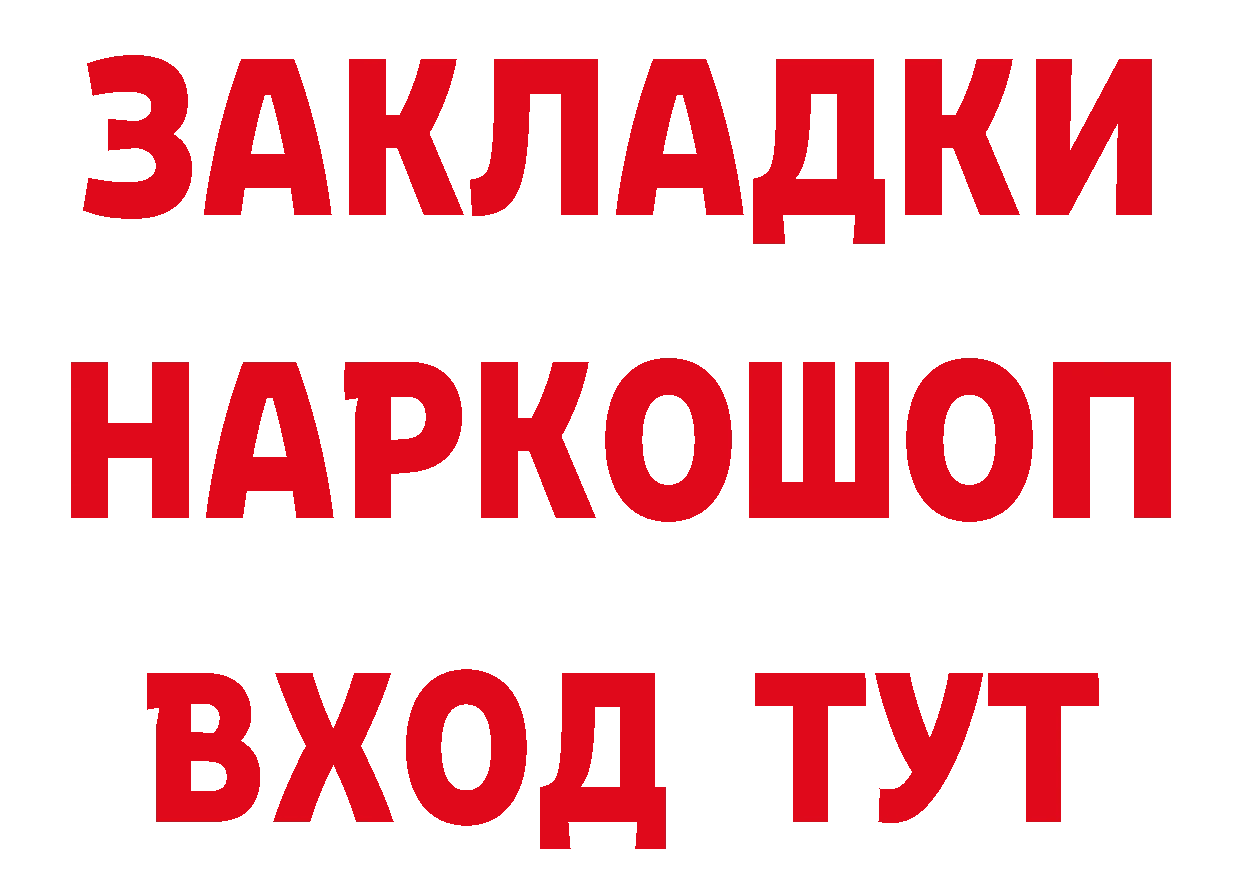 ЗАКЛАДКИ НАРКОШОП ВХОД ТУТ